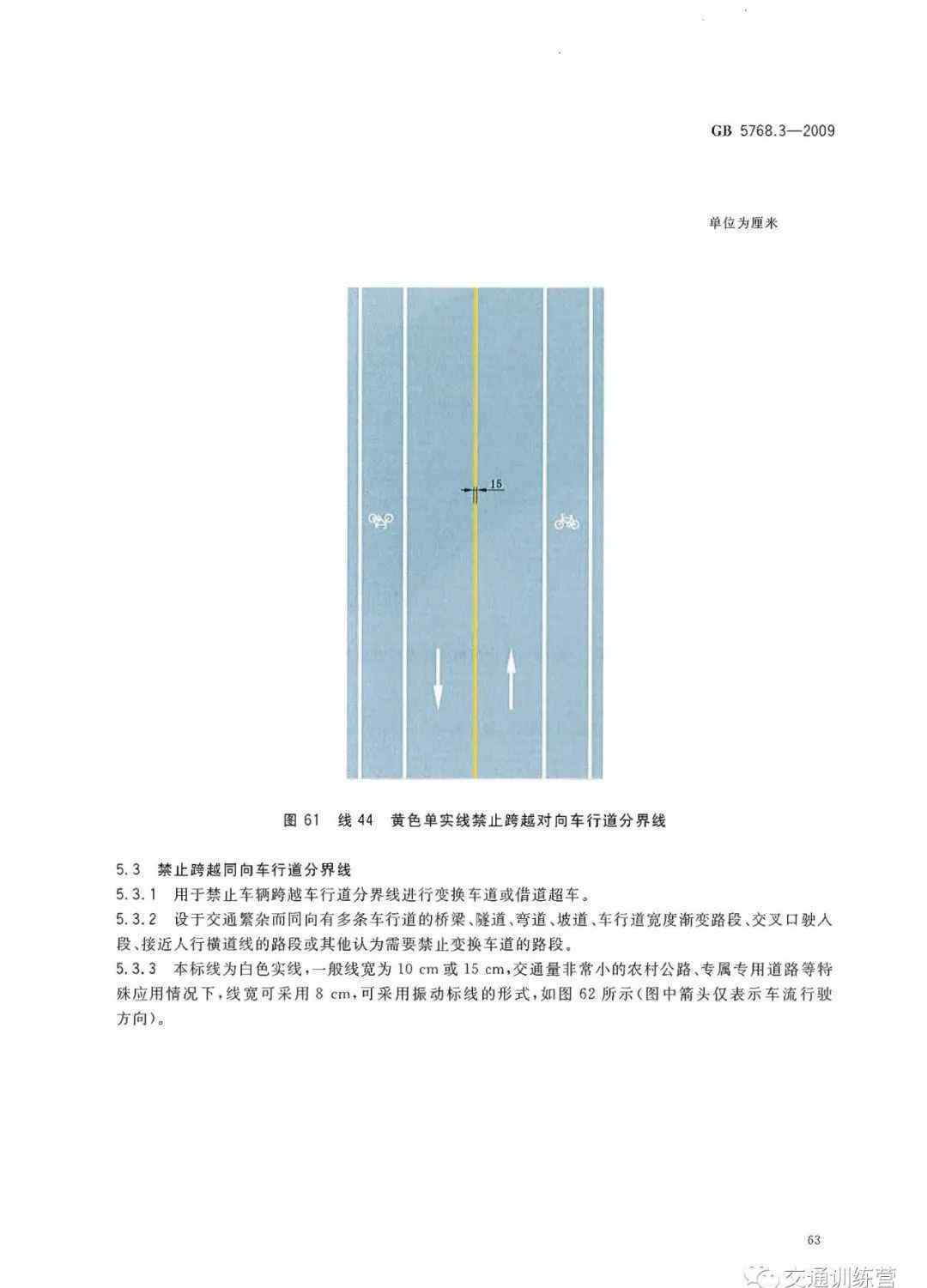 GB 5768.3—2009

单位为厘米

15

图 61 线 44 黄色单实线禁止跨越对向车行道分界线

5.3 禁止跨越同向车行道分界线

5.3.1 用于禁止车辆跨越车行道分界线进行变换车道或借道超车。

5.3.2 设于交通繁杂而同向有多条车行道的桥梁、隧道、弯道、坡道、车行道宽度渐变路段、交叉口驶入段、接近人行横道线的路段或其他认为需要禁止变换车道的路段。

5.3.3 本标线为白色实线，一般线宽为 10 cm 或 15 cm，交通量非常小的农村公路、专属专用道路等特殊应用情况下，线宽可采用 8 cm，可采用振动标线的形式，如图 62 所示（图中箭头仅表示车流行驶方向）。

63

交通训练营